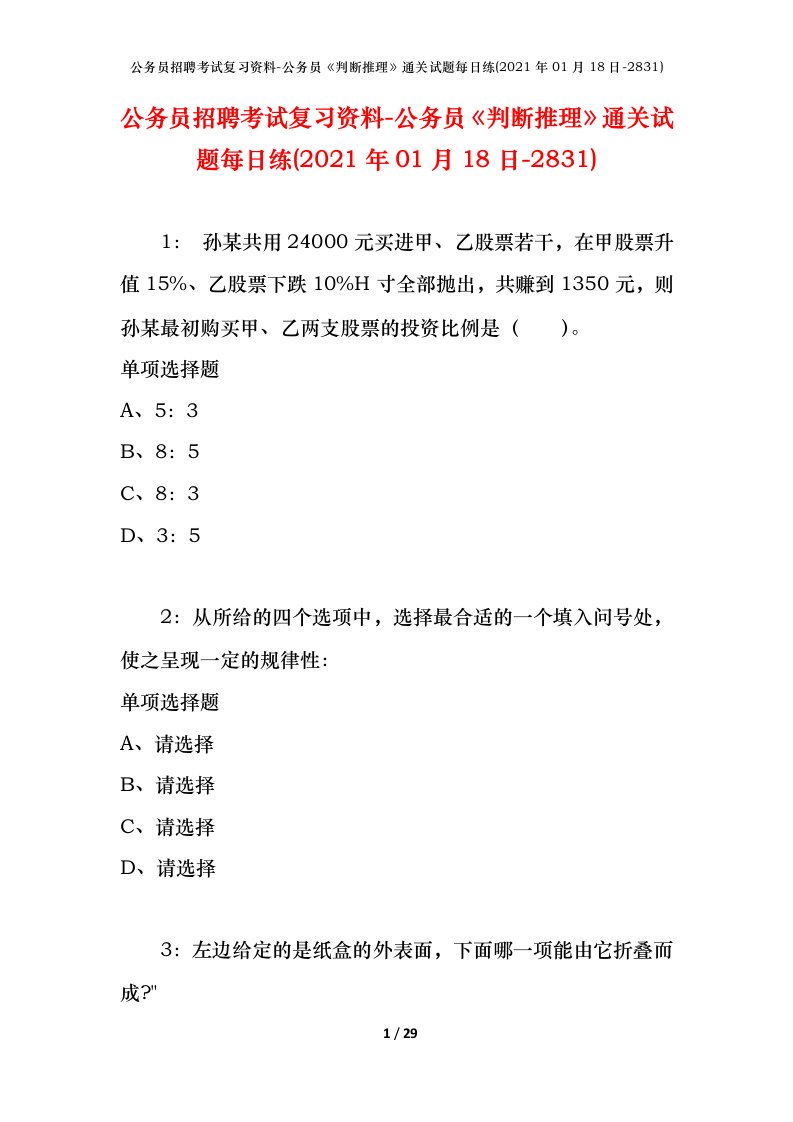 公务员招聘考试复习资料-公务员《判断推理》通关试题每日练(2021 年 01 月 18 日-2831)

公务员招聘考试复习资料-公务员《判断推理》通关试题每日练(2021 年 01 月 18 日-2831)

1： 孙某共用 24000 元买进甲、乙股票若干，在甲股票升值 15%、乙股票下跌 10%H 寸全部抛出，共赚到 1350 元，则孙某最初购买甲、乙两支股票的投资比例是（　　）。

单项选择题

A、5：3

B、8：5

C、8：3

D、3：5

2：从所给的四个选项中，选择最合适的一个填入问号处，使之呈现一定的规律性：

单项选择题

A、请选择

B、请选择

C、请选择

D、请选择

3：左边给定的是纸盒的外表面，下面哪一项能由它折叠而成?"

1 / 29